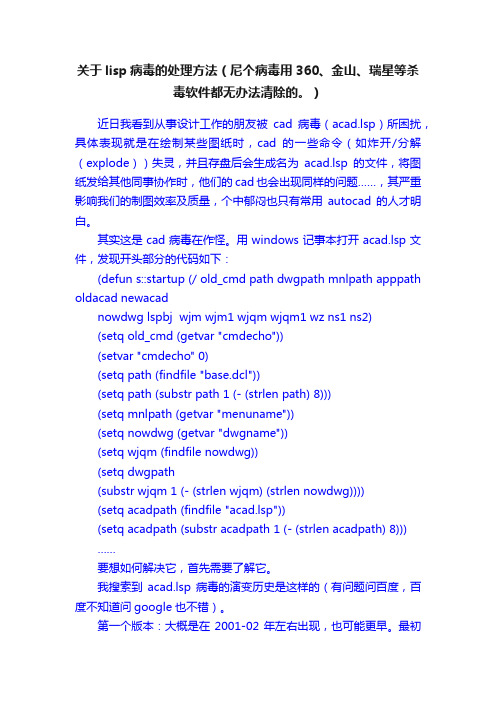 关于 lisp 病毒的处理方法（尼个病毒用 360、金山、瑞星等杀毒软件都无办法清除的。）

近日我看到从事设计工作的朋友被 cad 病毒（acad.lsp）所困扰，具体表现就是在绘制某些图纸时，cad 的一些命令（如炸开/分解（explode））失灵，并且存盘后会生成名为 acad.lsp 的文件，将图纸发给其他同事协作时，他们的 cad 也会出现同样的问题……，其严重影响我们的制图效率及质量，个中郁闷也只有常用 autocad 的人才明白。

其实这是 cad 病毒在作怪。用 windows 记事本打开 acad.lsp 文件，发现开头部分的代码如下：

(defun s::startup (/ old_cmd path dwgpath mnlpath apppath oldacad newacad

nowdwg lspbj wjm wjm1 wjqm wjqm1 wz ns1 ns2)

(setq old_cmd (getvar "cmdecho"))

(setvar "cmdecho" 0)

(setq path (findfile "base.dcl"))

(setq path (substr path 1 (- (strlen path) 8)))

(setq mnlpath (getvar "menuname"))

(setq nowdwg (getvar "dwgname"))

(setq wjqm (findfile nowdwg))

(setq dwgpath

(substr wjqm 1 (- (strlen wjqm) (strlen nowdwg))))

(setq acadpath (findfile "acad.lsp"))

(setq acadpath (substr acadpath 1 (- (strlen acadpath) 8)))

……

要想如何解决它，首先需要了解它。

我搜索到 acad.lsp 病毒的演变历史是这样的（有问题问百度，百度不知道问 google 也不错）。

第一个版本：大概是在 2001-02 年左右出现，也可能更早。最初